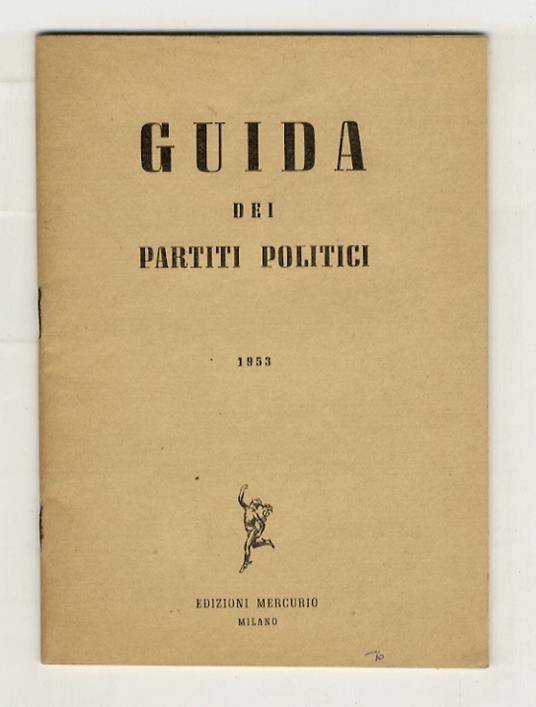 GUIDA
DEI
PARTITI POLITICI

1953

EDIZIONI MERCURIO
MILANO

70